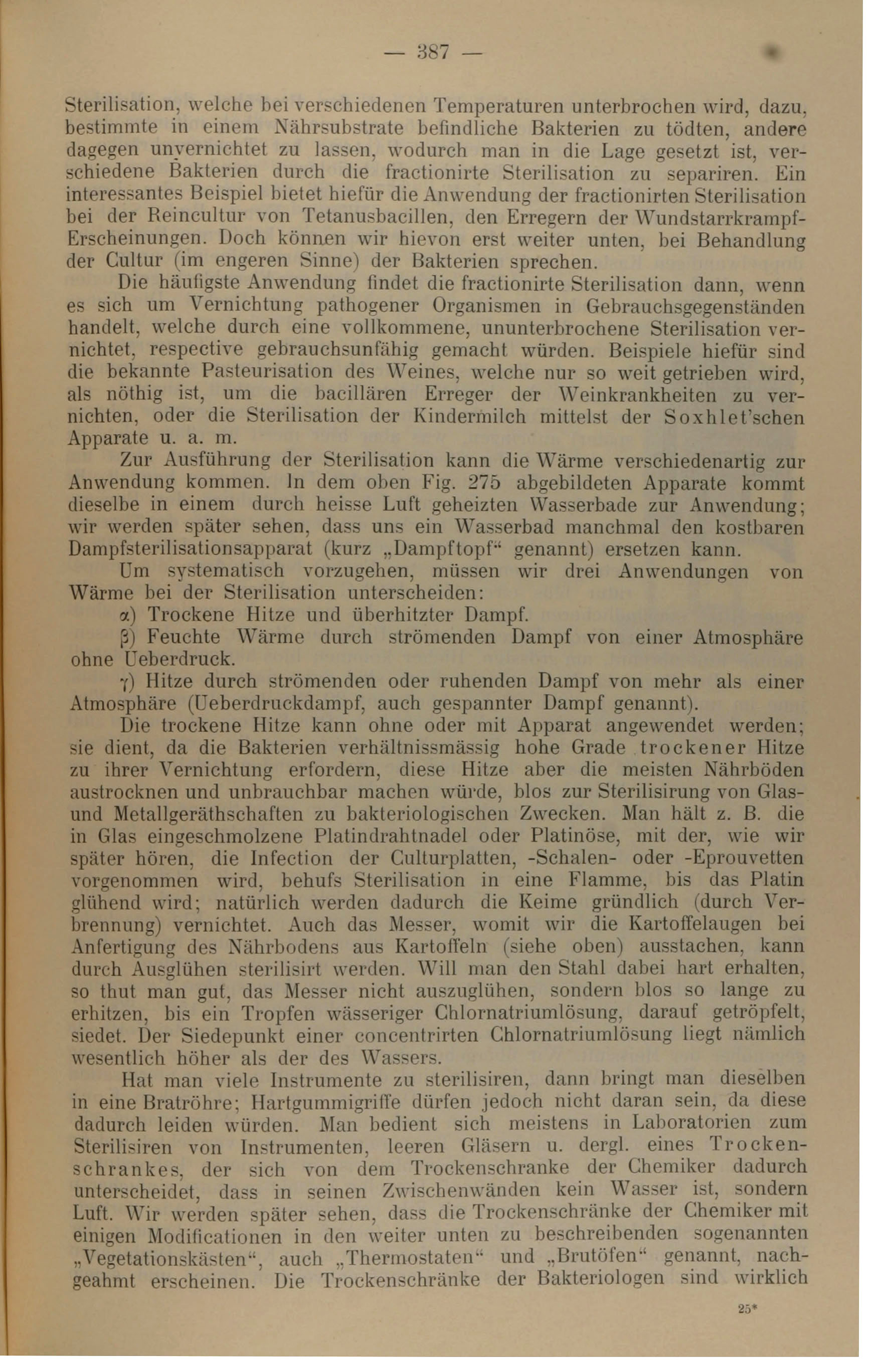 — 387 —

Sterilisation, welche bei verschiedenen Temperaturen unterbrochen wird, dazu, bestimmte in einem Nährsubstrate befindliche Bakterien zu tödten, andere dagegen unvernichtet zu lassen, wodurch man in die Lage gesetzt ist, verschiedene Bakterien durch die fractionirte Sterilisation zu separiren. Ein interessantes Beispiel bietet hiefür die Anwendung der fractionirten Sterilisation bei der Reincultur von Tetanusbacillen, den Erregern der Wundstarrkrampf-Erscheinungen. Doch können wir hievon erst weiter unten, bei Behandlung der Cultur (im engeren Sinne) der Bakterien sprechen.

Die häufigste Anwendung findet die fractionirte Sterilisation dann, wenn es sich um Vernichtung pathogener Organismen in Gebrauchsgegenständen handelt, welche durch eine vollkommene, ununterbrochene Sterilisation vernichtet, respective gebrauchsunfähig gemacht würden. Beispiele hiefür sind die bekannte Pasteurisation des Weines, welche nur so weit getrieben wird, als nöthig ist, um die bacillären Erreger der Weinkrankheiten zu vernichten, oder die Sterilisation der Kindermilch mittelst der Soxhlet'schen Apparate u. a. m.

Zur Ausführung der Sterilisation kann die Wärme verschiedenartig zur Anwendung kommen. In dem oben Fig. 275 abgebildeten Apparate kommt dieselbe in einem durch heisse Luft geheizten Wasserbade zur Anwendung; wir werden später sehen, dass uns ein Wasserbad manchmal den kostbaren Dampfsterilisationsapparat (kurz „Dampftopf“ genannt) ersetzen kann.

Um systematisch vorzugehen, müssen wir drei Anwendungen von Wärme bei der Sterilisation unterscheiden:

α) Trockene Hitze und überhitzter Dampf.

β) Feuchte Wärme durch strömenden Dampf von einer Atmosphäre ohne Ueberdruck.

γ) Hitze durch strömenden oder ruhenden Dampf von mehr als einer Atmosphäre (Ueberdruckdampf, auch gespannter Dampf genannt).

Die trockene Hitze kann ohne oder mit Apparat angewendet werden; sie dient, da die Bakterien verhältnissmässig hohe Grade trockener Hitze zu ihrer Vernichtung erfordern, diese Hitze aber die meisten Nährböden austrocknen und unbrauchbar machen würde, blos zur Sterilisirung von Glas- und Metallgeräthschaften zu bakteriologischen Zwecken. Man hält z. B. die in Glas eingeschmolzene Platindrahtnadel oder Platinöse, mit der, wie wir später hören, die Infection der Culturplatten, -Schalen- oder -Eprouvetten vorgenommen wird, behufs Sterilisation in eine Flamme, bis das Platin glühend wird; natürlich werden dadurch die Keime gründlich (durch Verbrennung) vernichtet. Auch das Messer, womit wir die Kartoffelaugen bei Anfertigung des Nährbodens aus Kartoffeln (siehe oben) ausstachen, kann durch Ausglühen sterilisirt werden. Will man den Stahl dabei hart erhalten, so thut man gut, das Messer nicht auszuglühen, sondern blos so lange zu erhitzen, bis ein Tropfen wässeriger Chlornatriumlösung, darauf getröpfelt, siedet. Der Siedepunkt einer concentrirten Chlornatriumlösung liegt nämlich wesentlich höher als der des Wassers.

Hat man viele Instrumente zu sterilisiren, dann bringt man dieselben in eine Bratröhre; Hartgummigriffe dürfen jedoch nicht daran sein, da diese dadurch leiden würden. Man bedient sich meistens in Laboratorien zum Sterilisiren von Instrumenten, leeren Gläsern u. dergl. eines Trockenschrankes, der sich von dem Trockenschranke der Chemiker dadurch unterscheidet, dass in seinen Zwischenwänden kein Wasser ist, sondern Luft. Wir werden später sehen, dass die Trockenschränke der Chemiker mit einigen Modificationen in den weiter unten zu beschreibenden sogenannten „Vegetationskästen“, auch „Thermostaten“ und „Brutöfen“ genannt, nachgeahmt erscheinen. Die Trockenschränke der Bakteriologen sind wirklich

25*